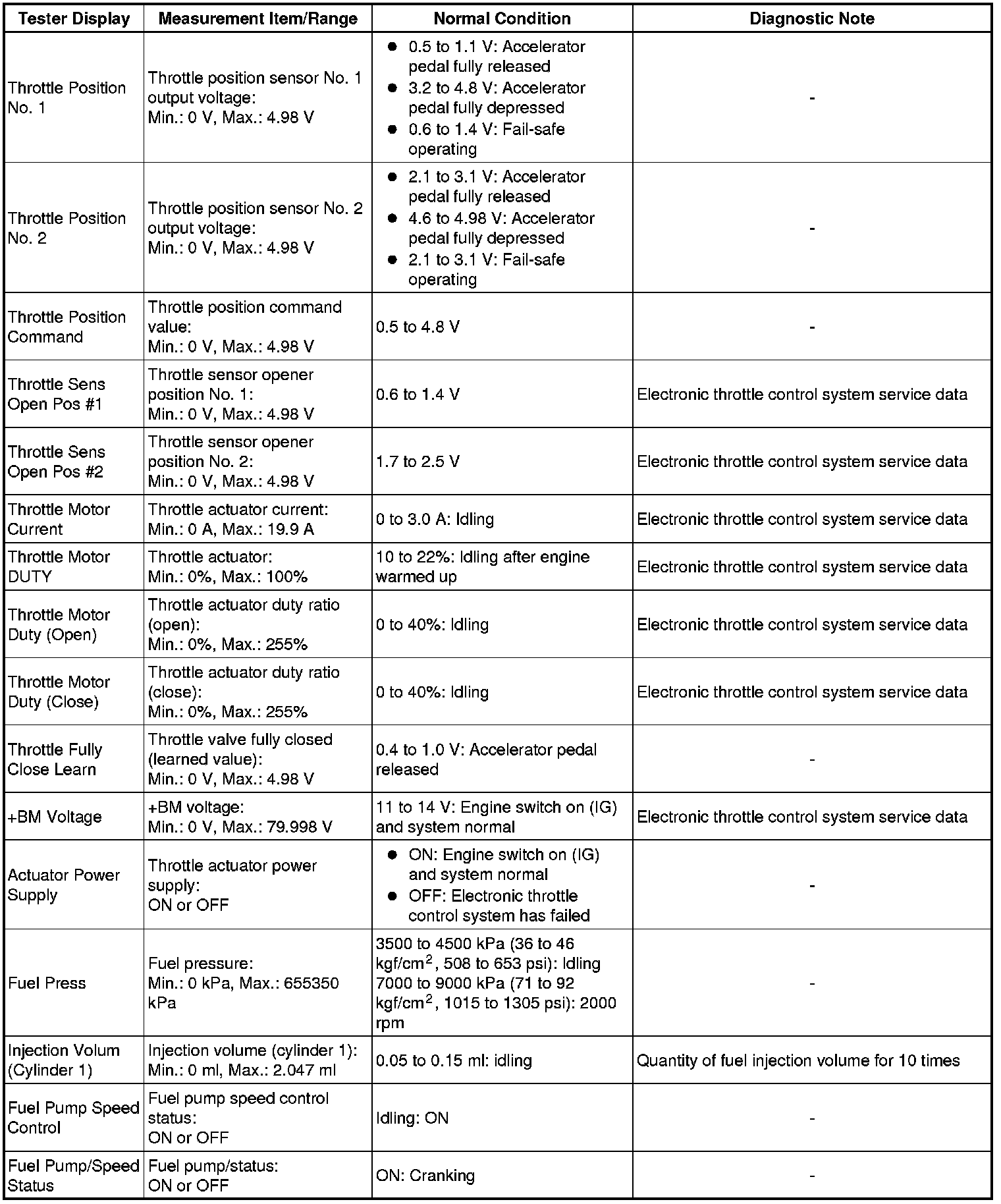 | Tester Display | Measurement Item/Range | Normal Condition | Diagnostic Note |
|---|---|---|---|
| Throttle Position No. 1 | Throttle position sensor No. 1 output voltage: Min.: 0 V, Max.: 4.98 V | ● 0.5 to 1.1 V: Accelerator pedal fully released ● 3.2 to 4.8 V: Accelerator pedal fully depressed ● 0.6 to 1.4 V: Fail-safe operating | - |
| Throttle Position No. 2 | Throttle position sensor No. 2 output voltage: Min.: 0 V, Max.: 4.98 V | ● 2.1 to 3.1 V: Accelerator pedal fully released ● 4.6 to 4.98 V: Accelerator pedal fully depressed ● 2.1 to 3.1 V: Fail-safe operating | - |
| Throttle Position Command | Throttle position command value: Min.: 0 V, Max.: 4.98 V | 0.5 to 4.8 V | - |
| Throttle Sens Open Pos #1 | Throttle sensor opener position No. 1: Min.: 0 V, Max.: 4.98 V | 0.6 to 1.4 V | Electronic throttle control system service data |
| Throttle Sens Open Pos #2 | Throttle sensor opener position No. 2: Min.: 0 V, Max.: 4.98 V | 1.7 to 2.5 V | Electronic throttle control system service data |
| Throttle Motor Current | Throttle actuator current: Min.: 0 A, Max.: 19.9 A | 0 to 3.0 A: Idling | Electronic throttle control system service data |
| Throttle Motor DUTY | Throttle actuator: Min.: 0%, Max.: 100% | 10 to 22%: Idling after engine warmed up | Electronic throttle control system service data |
| Throttle Motor Duty (Open) | Throttle actuator duty ratio (open): Min.: 0%, Max.: 255% | 0 to 40%: Idling | Electronic throttle control system service data |
| Throttle Motor Duty (Close) | Throttle actuator duty ratio (close): Min.: 0%, Max.: 255% | 0 to 40%: Idling | Electronic throttle control system service data |
| Throttle Fully Close Learn | Throttle valve fully closed (learned value): Min.: 0 V, Max.: 4.98 V | 0.4 to 1.0 V: Accelerator pedal released | - |
| +BM Voltage | +BM voltage: Min.: 0 V, Max.: 79.998 V | 11 to 14 V: Engine switch on (IG) and system normal | Electronic throttle control system service data |
| Actuator Power Supply | Throttle actuator power supply: ON or OFF | ● ON: Engine switch on (IG) and system normal ● OFF: Electronic throttle control system has failed | - |
| Fuel Press | Fuel pressure: Min.: 0 kPa, Max.: 655350 kPa | 3500 to 4500 kPa (36 to 46 kgf/cm$^2$, 508 to 653 psi): Idling 7000 to 9000 kPa (71 to 92 kgf/cm$^2$, 1015 to 1305 psi): 2000 rpm | - |
| Injection Volum (Cylinder 1) | Injection volume (cylinder 1): Min.: 0 ml, Max.: 2.047 ml | 0.05 to 0.15 ml: idling | Quantity of fuel injection volume for 10 times |
| Fuel Pump Speed Control | Fuel pump speed control status: ON or OFF | Idling: ON | - |
| Fuel Pump/Speed Status | Fuel pump/status: ON or OFF | ON: Cranking | - |